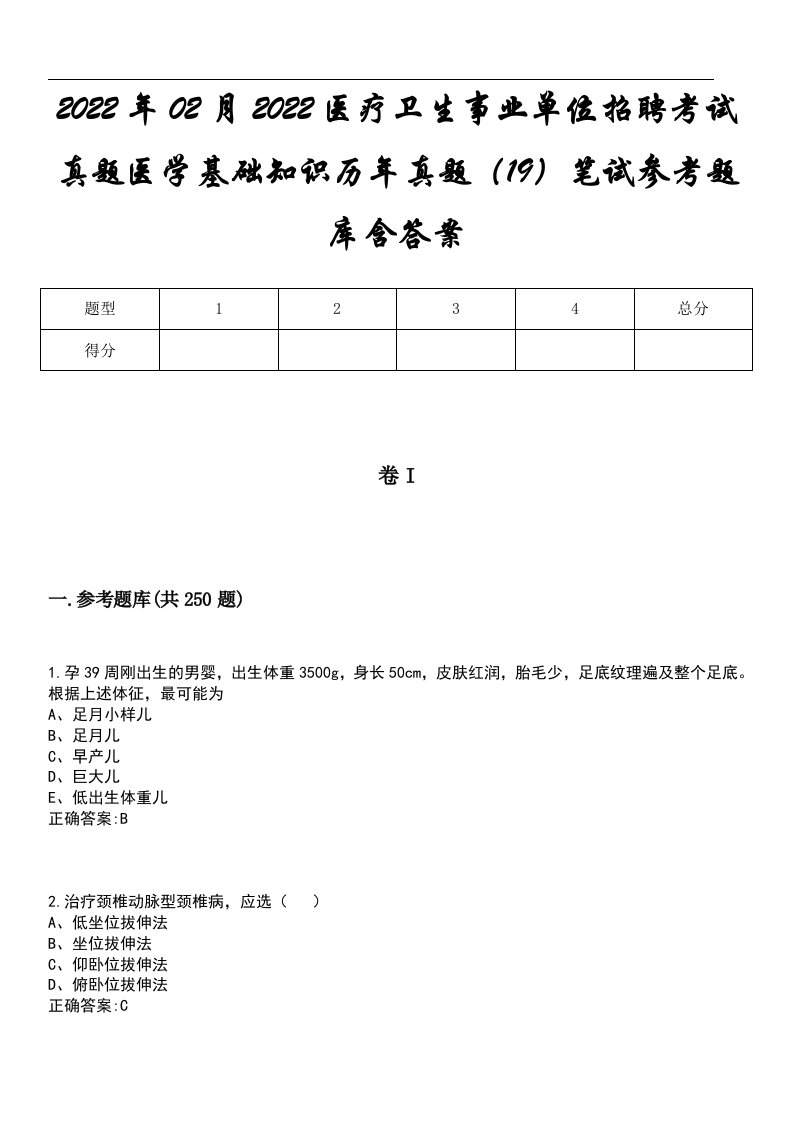 2022年02月2022医疗卫生事业单位招聘考试真题医学基础知识历年真题（19）笔试参考题库含答案

| 题型 | 1 | 2 | 3 | 4 | 总分 |
|---|---|---|---|---|---|
| 得分 | | | | | |

卷I

一.参考题库(共250题)

1.孕39周刚出生的男婴，出生体重3500g，身长50cm，皮肤红润，胎毛少，足底纹理遍及整个足底。根据上述体征，最可能为
A、足月小样儿
B、足月儿
C、早产儿
D、巨大儿
E、低出生体重儿
正确答案:B

2.治疗颈椎动脉型颈椎病，应选（ ）
A、低坐位拔伸法
B、坐位拔伸法
C、仰卧位拔伸法
D、俯卧位拔伸法
正确答案:C